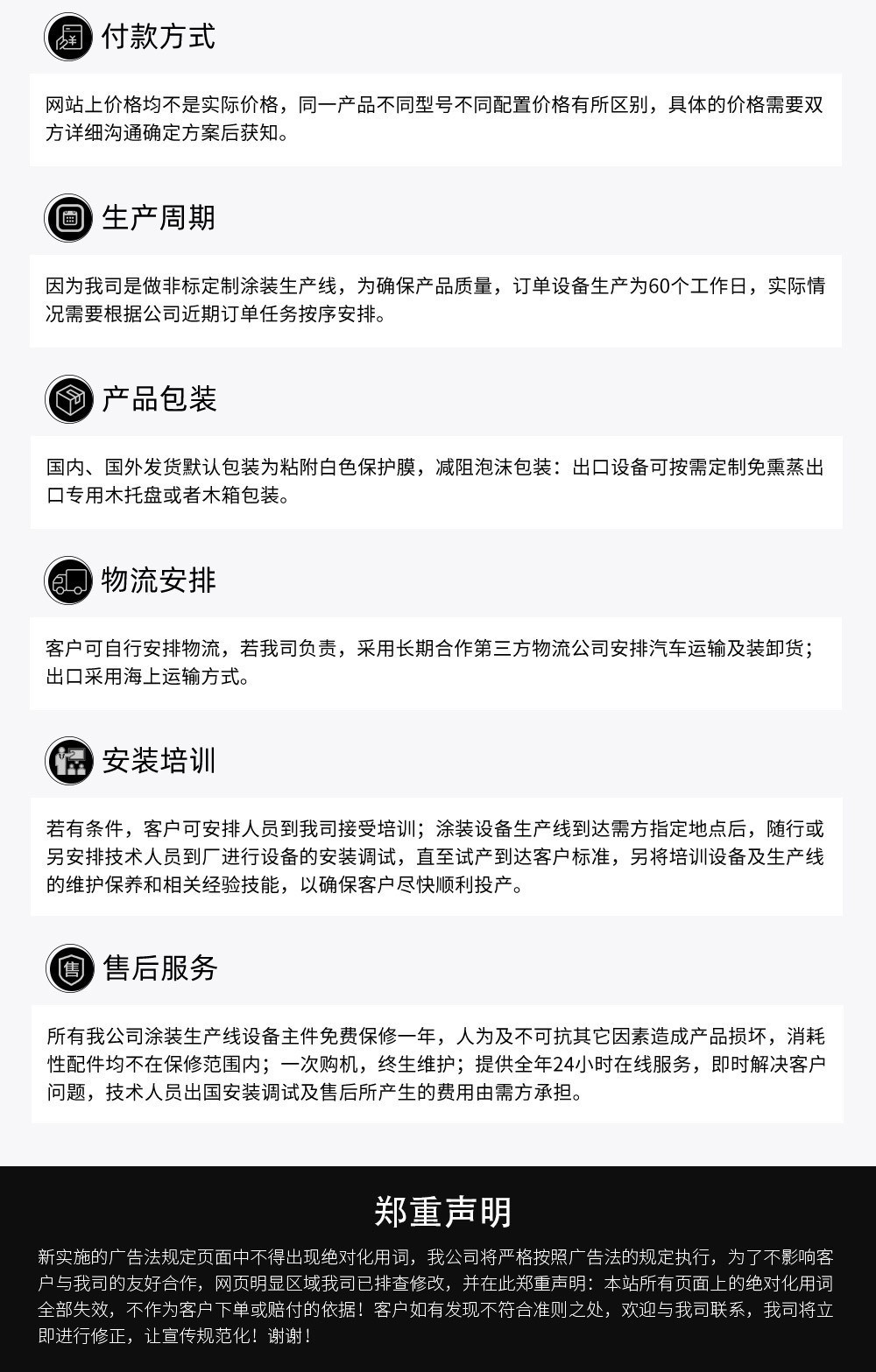 付款方式

网站上价格均不是实际价格，同一产品不同型号不同配置价格有所区别，具体的价格需要双方详细沟通确定方案后获知。

生产周期

因为我司是做非标定制涂装生产线，为确保产品质量，订单设备生产为60个工作日，实际情况需要根据公司近期订单任务按序安排。

产品包装

国内、国外发货默认包装为粘附白色保护膜，减阻泡沫包装：出口设备可按需定制免熏蒸出口专用木托盘或者木箱包装。

物流安排

客户可自行安排物流，若我司负责，采用长期合作第三方物流公司安排汽车运输及装卸货；出口采用海上运输方式。

安装培训

若有条件，客户可安排人员到我司接受培训；涂装设备生产线到达需方指定地点后，随行或另安排技术人员到厂进行设备的安装调试，直至试产到达客户标准，另将培训设备及生产线的维护保养和相关经验技能，以确保客户尽快顺利投产。

售后服务

所有我公司涂装生产线设备主件免费保修一年，人为及不可抗其它因素造成产品损坏，消耗性配件均不在保修范围内；一次购机，终生维护；提供全年24小时在线服务，即时解决客户问题，技术人员出国安装调试及售后所产生的费用由需方承担。

郑重声明

新实施的广告法规定页面中不得出现绝对化用词，我公司将严格按照广告法的规定执行，为了不影响客户与我司的友好合作，网页明显区域我司已排查修改，并在此郑重声明：本站所有页面上的绝对化用词全部失效，不作为客户下单或赔付的依据！客户如有发现不符合准则之处，欢迎与我司联系，我司将立即进行修正，让宣传规范化！谢谢！